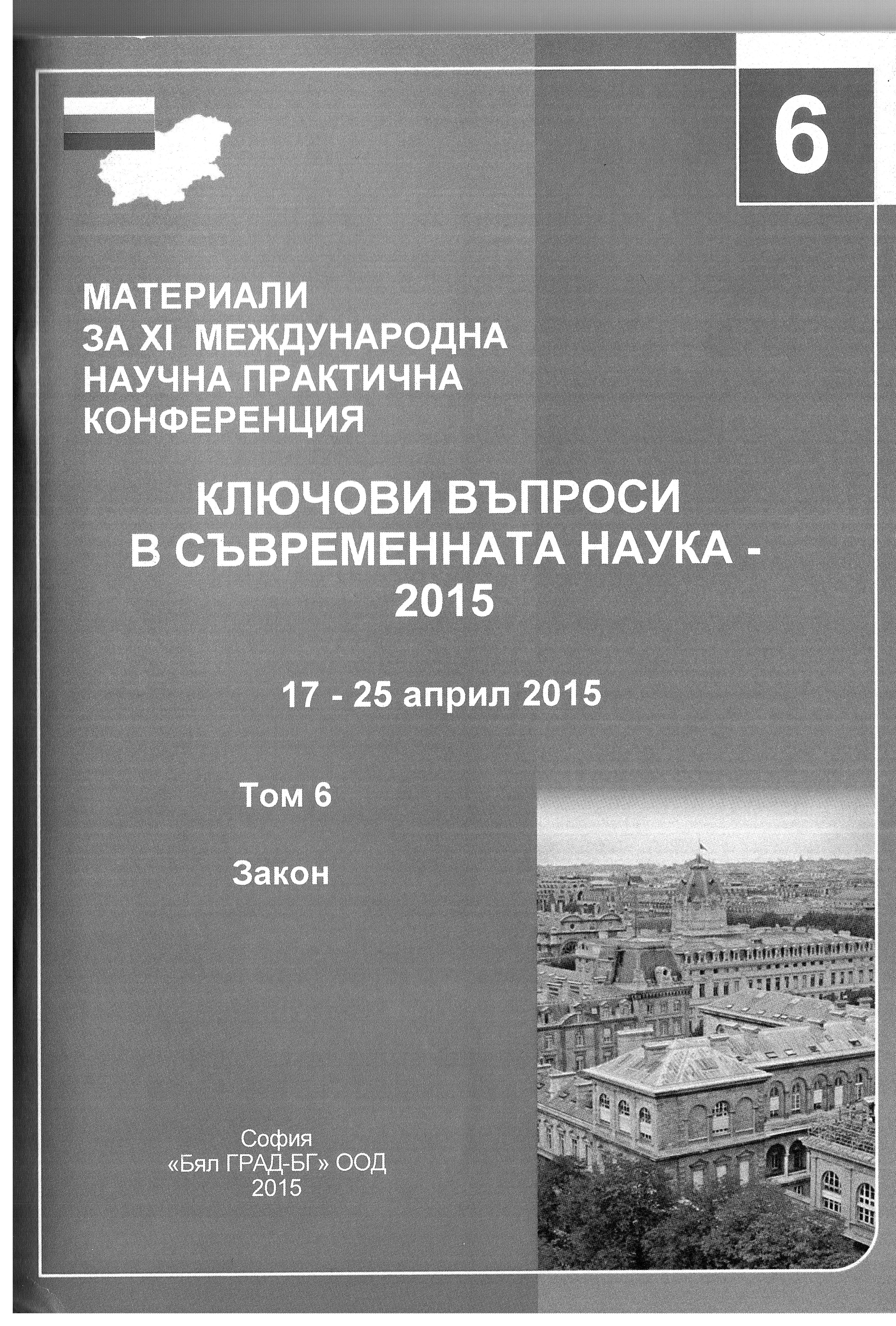 6

МАТЕРИАЛИ
ЗА XI МЕЖДУНАРОДНА
НАУЧНА ПРАКТИЧНА
КОНФЕРЕНЦИЯ

КЛЮЧОВИ ВЪПРОСИ
В СЪВРЕМЕННАТА НАУКА -
2015

17 - 25 април 2015

Том 6

Закон

София
«Бял ГРАД-БГ» ООД
2015